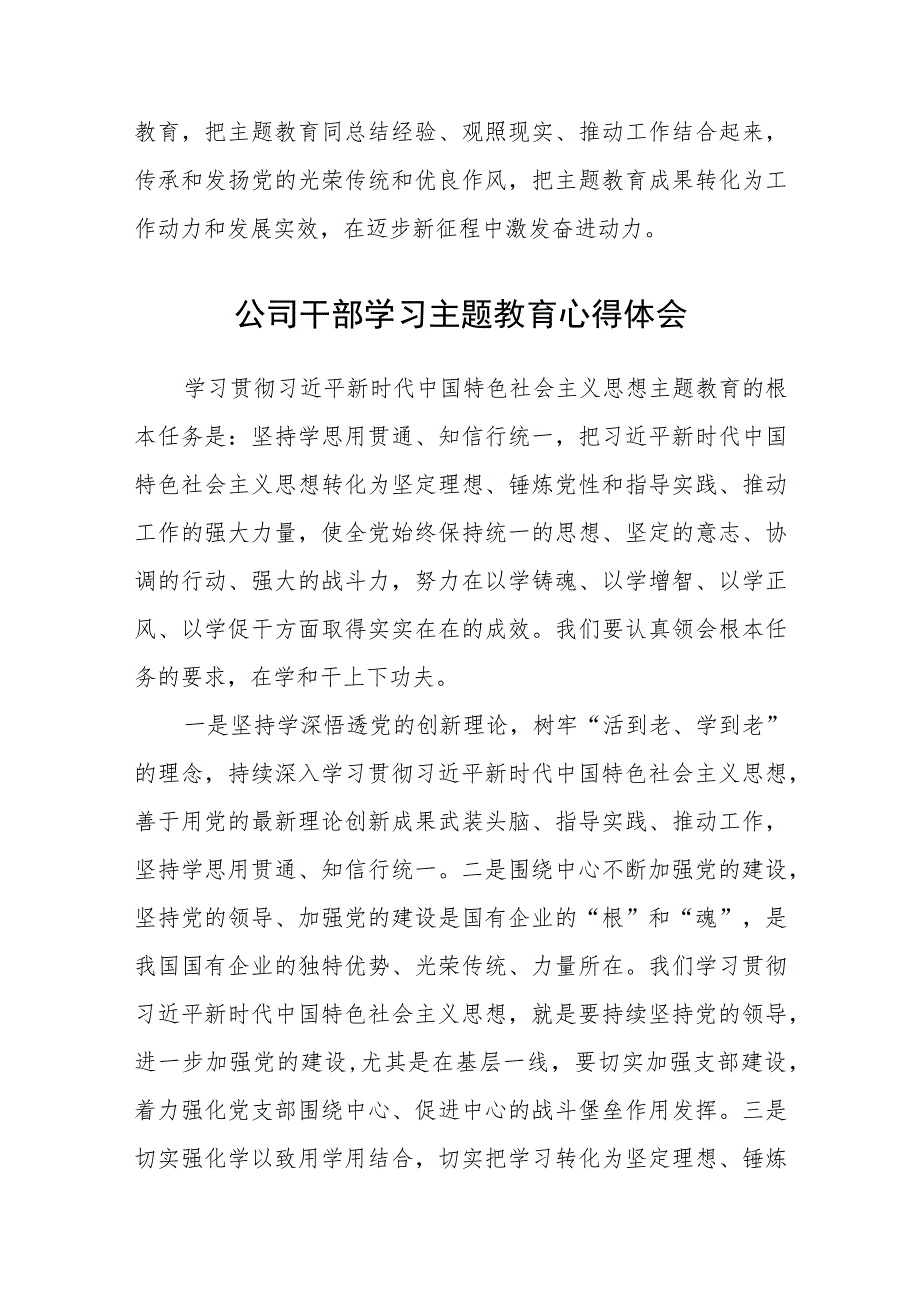 教育，把主题教育同总结经验、观照现实、推动工作结合起来，传承和发扬党的光荣传统和优良作风，把主题教育成果转化为工作动力和发展实效，在迈步新征程中激发奋进动力。

公司干部学习主题教育心得体会

学习贯彻习近平新时代中国特色社会主义思想主题教育的根本任务是：坚持学思用贯通、知信行统一，把习近平新时代中国特色社会主义思想转化为坚定理想、锤炼党性和指导实践、推动工作的强大力量，使全党始终保持统一的思想、坚定的意志、协调的行动、强大的战斗力，努力在以学铸魂、以学增智、以学正风、以学促干方面取得实实在在的成效。我们要认真领会根本任务的要求，在学和干上下功夫。

一是坚持学深悟透党的创新理论，树牢“活到老、学到老”的理念，持续深入学习贯彻习近平新时代中国特色社会主义思想，善于用党的最新理论创新成果武装头脑、指导实践、推动工作，坚持学思用贯通、知信行统一。二是围绕中心不断加强党的建设，坚持党的领导、加强党的建设是国有企业的“根”和“魂”，是我国国有企业的独特优势、光荣传统、力量所在。我们学习贯彻习近平新时代中国特色社会主义思想，就是要持续坚持党的领导，进一步加强党的建设，尤其是在基层一线，要切实加强支部建设，着力强化党支部围绕中心、促进中心的战斗堡垒作用发挥。三是切实强化学以致用学用结合，切实把学习转化为坚定理想、锤炼